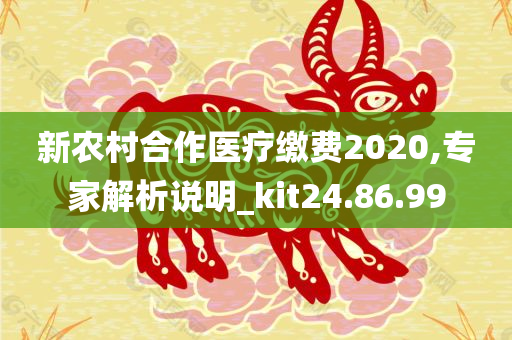 新农村合作医疗缴费2020,专家解析说明_kit24.86.99